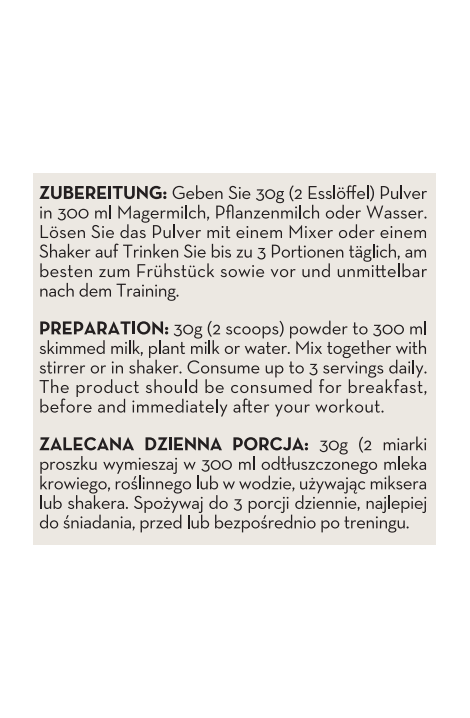 **ZUBEREITUNG:** Geben Sie 30g (2 Esslöffel) Pulver in 300 ml Magermilch, Pflanzenmilch oder Wasser. Lösen Sie das Pulver mit einem Mixer oder einem Shaker auf Trinken Sie bis zu 3 Portionen täglich, am besten zum Frühstück sowie vor und unmittelbar nach dem Training.

**PREPARATION:** 30g (2 scoops) powder to 300 ml skimmed milk, plant milk or water. Mix together with stirrer or in shaker. Consume up to 3 servings daily. The product should be consumed for breakfast, before and immediately after your workout.

**ZALECANA DZIENNA PORCJA:** 30g (2 miarki proszku wymieszaj w 300 ml odtłuszczonego mleka krowiego, roślinnego lub w wodzie, używając miksera lub shakera. Spożywaj do 3 porcji dziennie, najlepiej do śniadania, przed lub bezpośrednio po treningu.